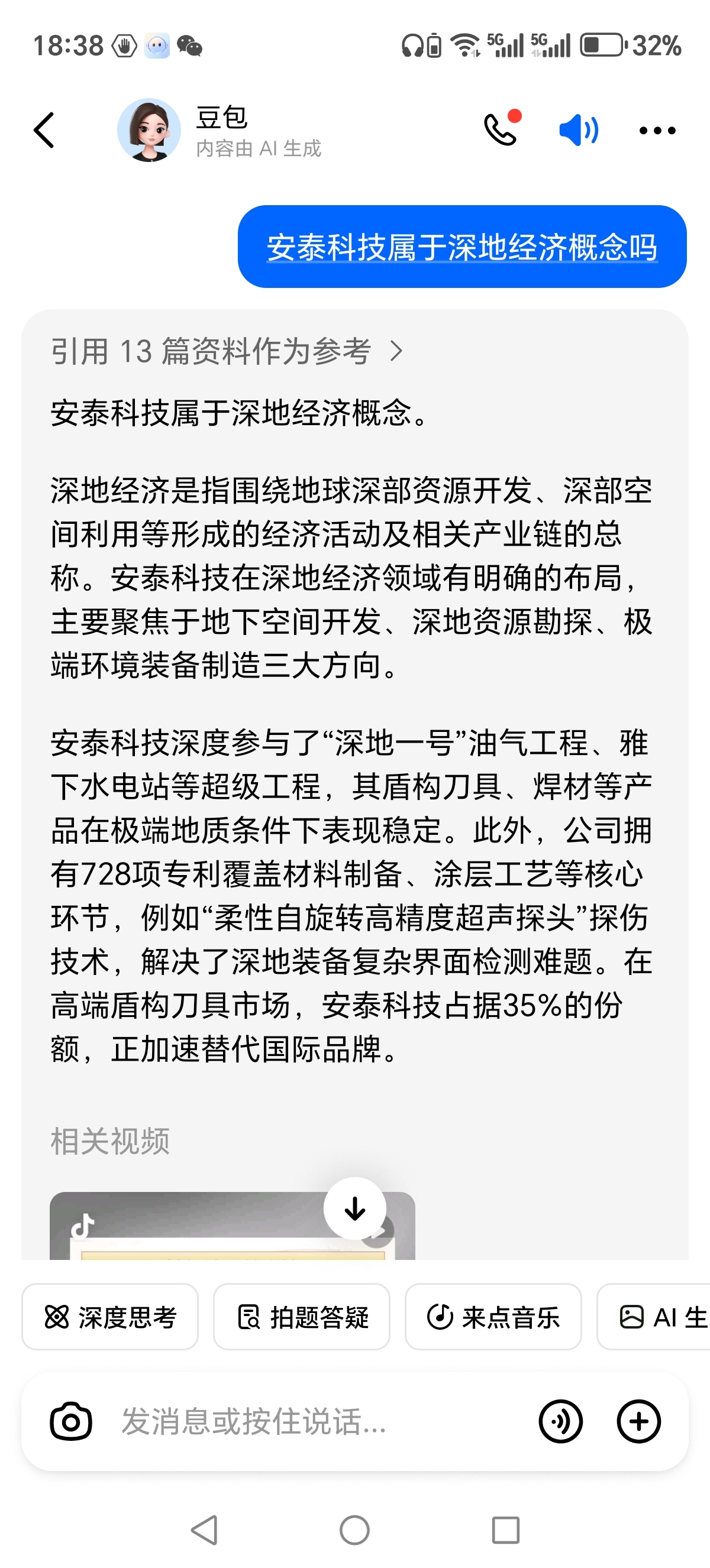 18:38

5G 5G 32%

豆包
内容由 AI 生成

安泰科技属于深地经济概念吗

引用 13 篇资料作为参考 >

安泰科技属于深地经济概念。

深地经济是指围绕地球深部资源开发、深部空间利用等形成的经济活动及相关产业链的总称。安泰科技在深地经济领域有明确的布局，主要聚焦于地下空间开发、深地资源勘探、极端环境装备制造三大方向。

安泰科技深度参与了“深地一号”油气工程、雅下水电站等超级工程，其盾构刀具、焊材等产品在极端地质条件下表现稳定。此外，公司拥有728项专利覆盖材料制备、涂层工艺等核心环节，例如“柔性自旋转高精度超声探头”探伤技术，解决了深地装备复杂界面检测难题。在高端盾构刀具市场，安泰科技占据35%的份额，正加速替代国际品牌。

相关视频

深度思考 拍题答疑 来点音乐 AI 生

发消息或按住说话...